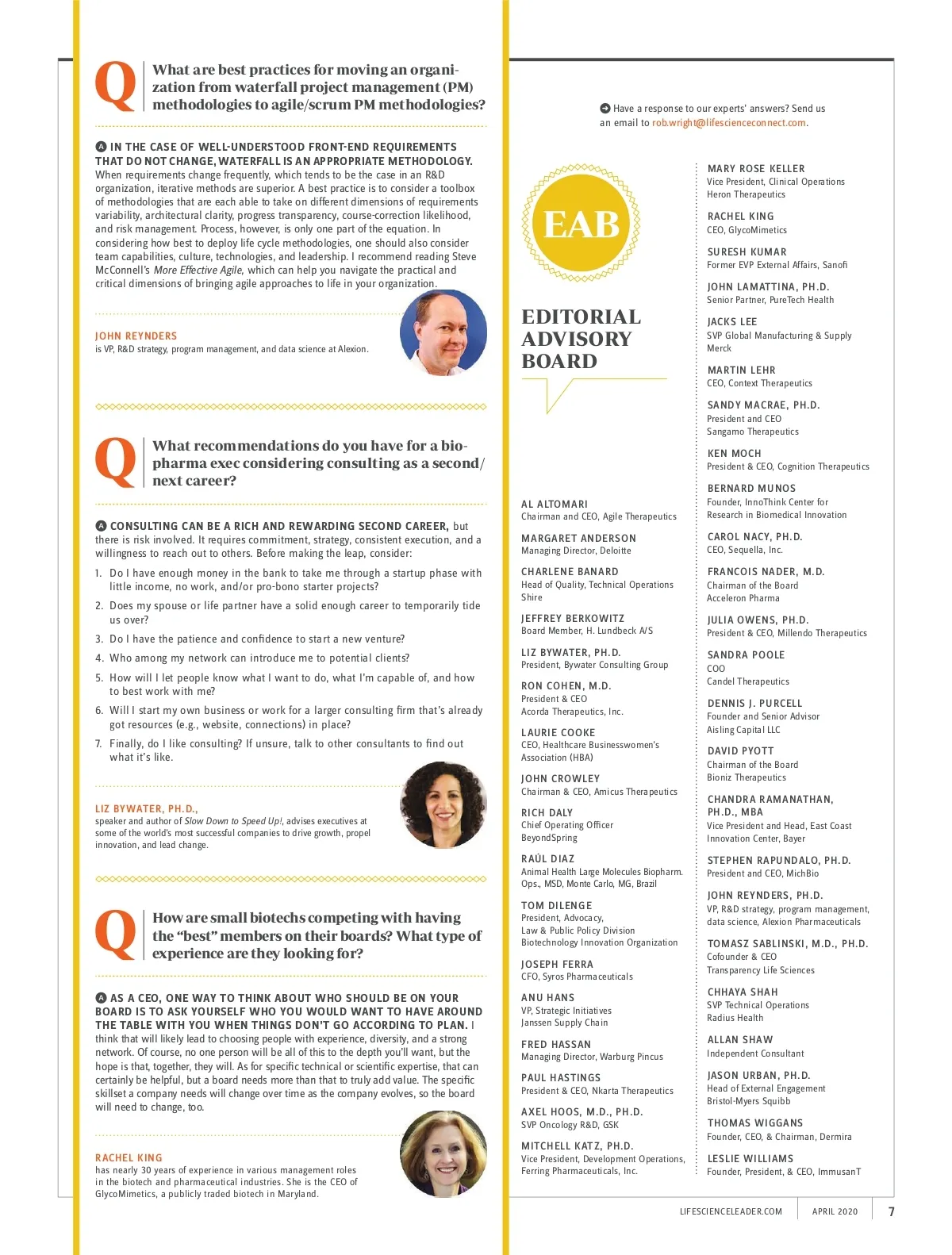 Q What are best practices for moving an organization from waterfall project management (PM) methodologies to agile/scrum PM methodologies?

A IN THE CASE OF WELL-UNDERSTOOD FRONT-END REQUIREMENTS THAT DO NOT CHANGE, WATERFALL IS AN APPROPRIATE METHODOLOGY. When requirements change frequently, which tends to be the case in an R&D organization, iterative methods are superior. A best practice is to consider a toolbox of methodologies that are each able to take on different dimensions of requirements variability, architectural clarity, progress transparency, course-correction likelihood, and risk management. Process, however, is only one part of the equation. In considering how best to deploy life cycle methodologies, one should also consider team capabilities, culture, technologies, and leadership. I recommend reading Steve McConnell's More Effective Agile, which can help you navigate the practical and critical dimensions of bringing agile approaches to life in your organization.

JOHN REYNDERS
is VP, R&D strategy, program management, and data science at Alexion.

Q What recommendations do you have for a biopharma exec considering consulting as a second/next career?

A CONSULTING CAN BE A RICH AND REWARDING SECOND CAREER, but there is risk involved. It requires commitment, strategy, consistent execution, and a willingness to reach out to others. Before making the leap, consider:

1. Do I have enough money in the bank to take me through a startup phase with little income, no work, and/or pro-bono starter projects?
2. Does my spouse or life partner have a solid enough career to temporarily tide us over?
3. Do I have the patience and confidence to start a new venture?
4. Who among my network can introduce me to potential clients?
5. How will I let people know what I want to do, what I'm capable of, and how to best work with me?
6. Will I start my own business or work for a larger consulting firm that's already got resources (e.g., website, connections) in place?
7. Finally, do I like consulting? If unsure, talk to other consultants to find out what it's like.

LIZ BYWATER, PH.D.,
speaker and author of Slow Down to Speed Up!, advises executives at some of the world's most successful companies to drive growth, propel innovation, and lead change.

Q How are small biotechs competing with having the "best" members on their boards? What type of experience are they looking for?

A AS A CEO, ONE WAY TO THINK ABOUT WHO SHOULD BE ON YOUR BOARD IS TO ASK YOURSELF WHO YOU WOULD WANT TO HAVE AROUND THE TABLE WITH YOU WHEN THINGS DON'T GO ACCORDING TO PLAN. I think that will likely lead to choosing people with experience, diversity, and a strong network. Of course, no one person will be all of this to the depth you'll want, but the hope is that, together, they will. As for specific technical or scientific expertise, that can certainly be helpful, but a board needs more than that to truly add value. The specific skillset a company needs will change over time as the company evolves, so the board will need to change, too.

RACHEL KING
has nearly 30 years of experience in various management roles in the biotech and pharmaceutical industries. She is the CEO of GlycoMimetics, a publicly traded biotech in Maryland.

Have a response to our experts' answers? Send us an email to rob.wright@lifescienceconnect.com.

EAB

EDITORIAL ADVISORY BOARD

AL ALTOMARI
Chairman and CEO, Agile Therapeutics

MARGARET ANDERSON
Managing Director, Deloitte

CHARLENE BANARD
Head of Quality, Technical Operations
Shire

JEFFREY BERKOWITZ
Board Member, H. Lundbeck A/S

LIZ BYWATER, PH.D.
President, Bywater Consulting Group

RON COHEN, M.D.
President & CEO
Acorda Therapeutics, Inc.

LAURIE COOKE
CEO, Healthcare Businesswomen's Association (HBA)

JOHN CROWLEY
Chairman & CEO, Amicus Therapeutics

RICH DALY
Chief Operating Officer
BeyondSpring

RAÚL DIAZ
Animal Health Large Molecules Biopharm. Ops., MSD, Monte Carlo, MG, Brazil

TOM DILENGE
President, Advocacy,
Law & Public Policy Division
Biotechnology Innovation Organization

JOSEPH FERRA
CFO, Syros Pharmaceuticals

ANU HANS
VP, Strategic Initiatives
Janssen Supply Chain

FRED HASSAN
Managing Director, Warburg Pincus

PAUL HASTINGS
President & CEO, Nkarta Therapeutics

AXEL HOOS, M.D., PH.D.
SVP Oncology R&D, GSK

MITCHELL KATZ, PH.D.
Vice President, Development Operations, Ferring Pharmaceuticals, Inc.

MARY ROSE KELLER
Vice President, Clinical Operations
Heron Therapeutics

RACHEL KING
CEO, GlycoMimetics

SURESH KUMAR
Former EVP External Affairs, Sanofi

JOHN LAMATTINA, PH.D.
Senior Partner, PureTech Health

JACKS LEE
SVP Global Manufacturing & Supply
Merck

MARTIN LEHR
CEO, Context Therapeutics

SANDY MACRAE, PH.D.
President and CEO
Sangamo Therapeutics

KEN MOCH
President & CEO, Cognition Therapeutics

BERNARD MUNOS
Founder, InnoThink Center for Research in Biomedical Innovation

CAROL NACY, PH.D.
CEO, Sequella, Inc.

FRANCOIS NADER, M.D.
Chairman of the Board
Acceleron Pharma

JULIA OWENS, PH.D.
President & CEO, Millendo Therapeutics

SANDRA POOLE
COO
Candel Therapeutics

DENNIS J. PURCELL
Founder and Senior Advisor
Aisling Capital LLC

DAVID PYOTT
Chairman of the Board
Bioniz Therapeutics

CHANDRA RAMANATHAN, PH.D., MBA
Vice President and Head, East Coast Innovation Center, Bayer

STEPHEN RAPUNDALO, PH.D.
President and CEO, MichBio

JOHN REYNDERS, PH.D.
VP, R&D strategy, program management, data science, Alexion Pharmaceuticals

TOMASZ SABLINSKI, M.D., PH.D.
Cofounder & CEO
Transparency Life Sciences

CHHAYA SHAH
SVP Technical Operations
Radius Health

ALLAN SHAW
Independent Consultant

JASON URBAN, PH.D.
Head of External Engagement
Bristol-Myers Squibb

THOMAS WIGGANS
Founder, CEO, & Chairman, Dermira

LESLIE WILLIAMS
Founder, President, & CEO, ImmusanT

LIFESCIENCELEADER.COM APRIL 2020 7